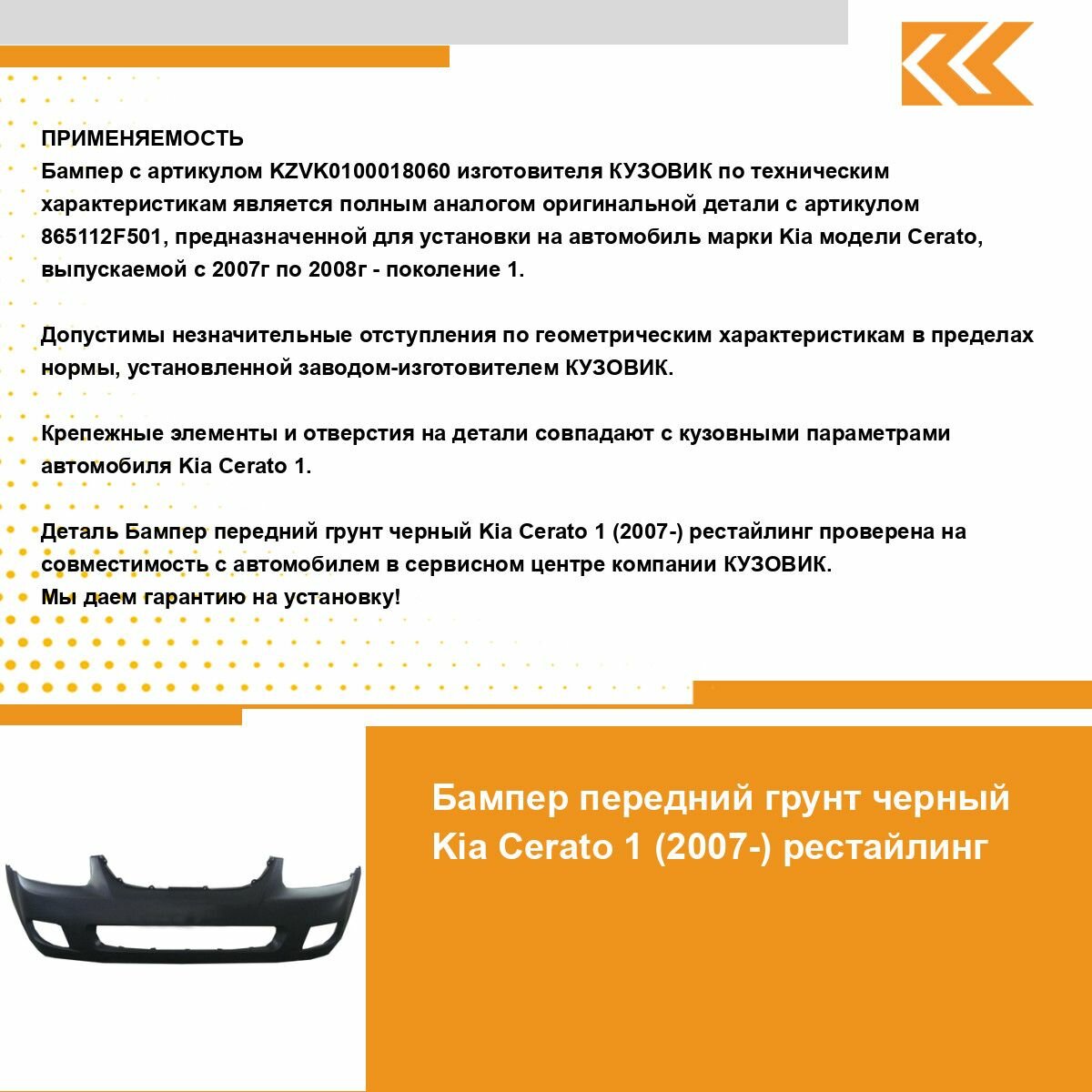 ПРИМЕНЯЕМОСТЬ
Бампер с артикулом KZVK0100018060 изготовителя КУЗОВИК по техническим характеристикам является полным аналогом оригинальной детали с артикулом 865112F501, предназначенной для установки на автомобиль марки Kia модели Cerato, выпускаемой с 2007г по 2008г - поколение 1.

Допустимы незначительные отступления по геометрическим характеристикам в пределах нормы, установленной заводом-изготовителем КУЗОВИК.

Крепежные элементы и отверстия на детали совпадают с кузовными параметрами автомобиля Kia Cerato 1.

Деталь Бампер передний грунт черный Kia Cerato 1 (2007-) рестайлинг проверена на совместимость с автомобилем в сервисном центре компании КУЗОВИК.
Мы даем гарантию на установку!

Бампер передний грунт черный Kia Cerato 1 (2007-) рестайлинг